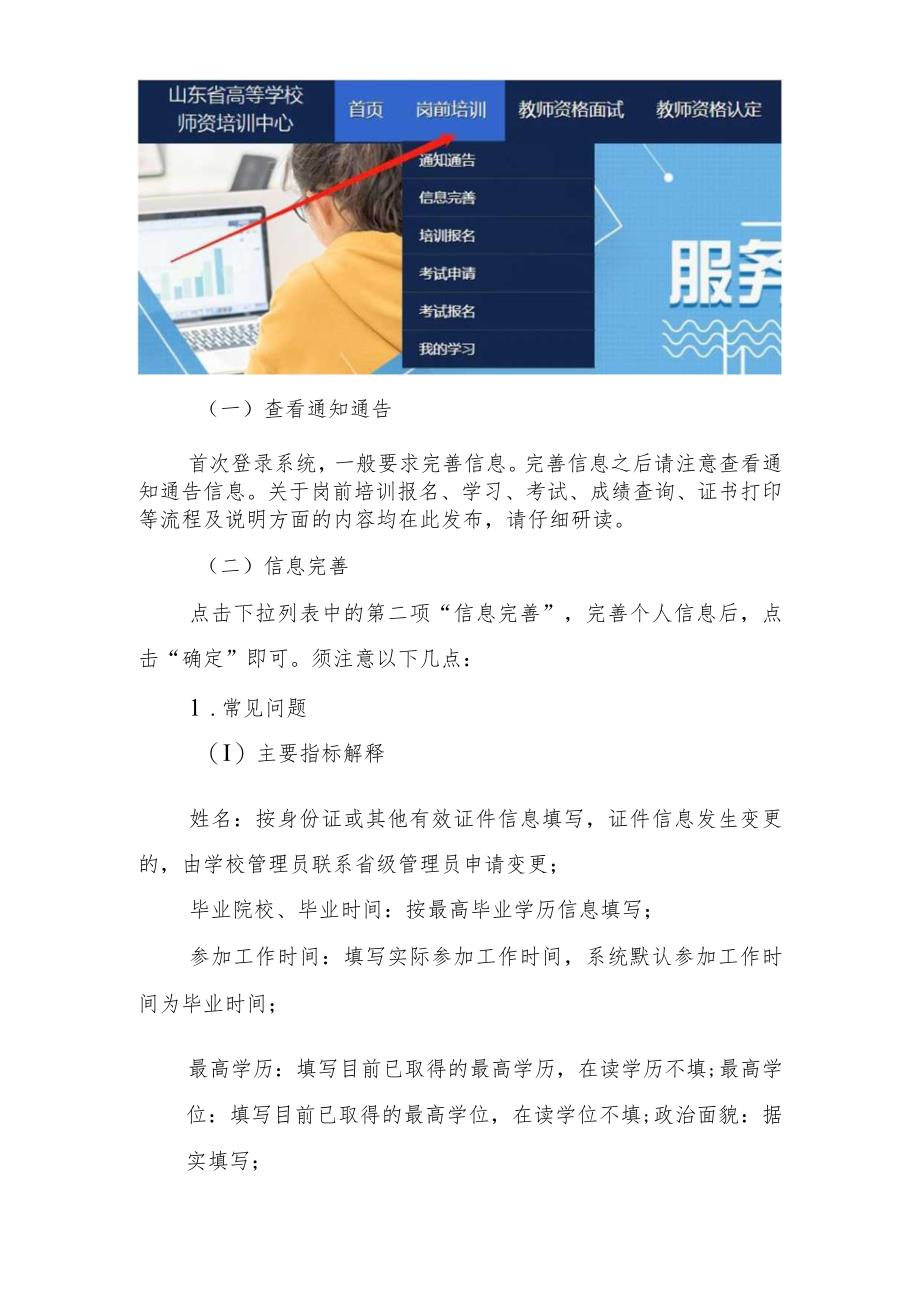 山东省高等学校
师资培训中心

首页　岗前培训　教师资格面试　教师资格认定

通知通告
信息完善
培训报名
考试申请
考试报名
我的学习

服务

（一）查看通知通告

首次登录系统，一般要求完善信息。完善信息之后请注意查看通知通告信息。关于岗前培训报名、学习、考试、成绩查询、证书打印等流程及说明方面的内容均在此发布，请仔细研读。

（二）信息完善

点击下拉列表中的第二项“信息完善”，完善个人信息后，点击“确定”即可。须注意以下几点：

1.常见问题

（I）主要指标解释

姓名：按身份证或其他有效证件信息填写，证件信息发生变更的，由学校管理员联系省级管理员申请变更；

毕业院校、毕业时间：按最高毕业学历信息填写；

参加工作时间：填写实际参加工作时间，系统默认参加工作时间为毕业时间；

最高学历：填写目前已取得的最高学历，在读学历不填；最高学位：填写目前已取得的最高学位，在读学位不填；政治面貌：据实填写；